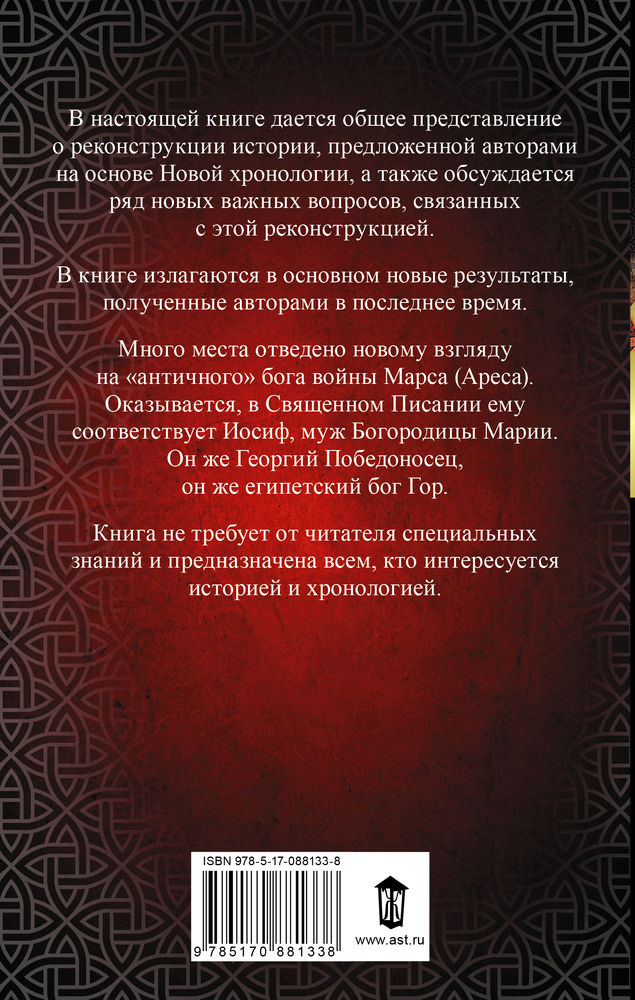 В настоящей книге дается общее представление о реконструкции истории, предложенной авторами на основе Новой хронологии, а также обсуждается ряд новых важных вопросов, связанных с этой реконструкцией.

В книге излагаются в основном новые результаты, полученные авторами в последнее время.

Много места отведено новому взгляду на «античного» бога войны Марса (Ареса). Оказывается, в Священном Писании ему соответствует Иосиф, муж Богородицы Марии. Он же Георгий Победоносец, он же египетский бог Гор.

Книга не требует от читателя специальных знаний и предназначена всем, кто интересуется историей и хронологией.

ISBN 978-5-17-088133-8

9 785170 881338

www.ast.ru